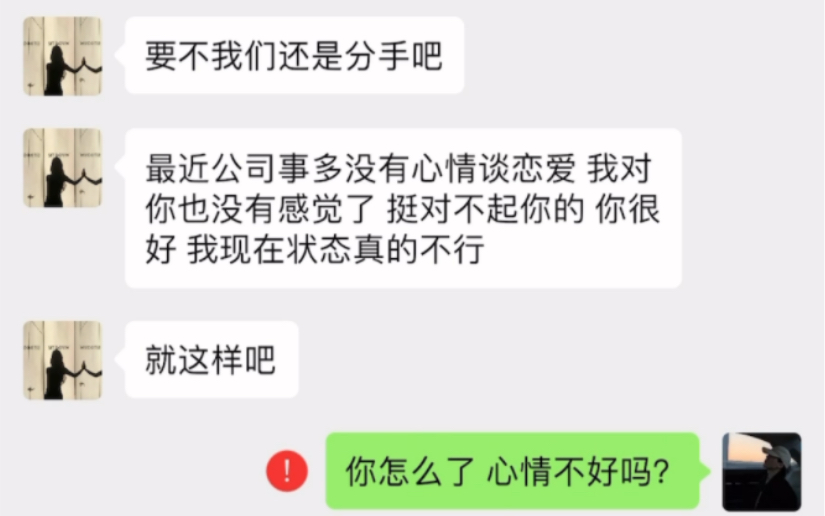 要不我们还是分手吧

最近公司事多没有心情谈恋爱 我对你也没有感觉了 挺对不起你的 你很好 我现在状态真的不行

就这样吧

!

你怎么了 心情不好吗?